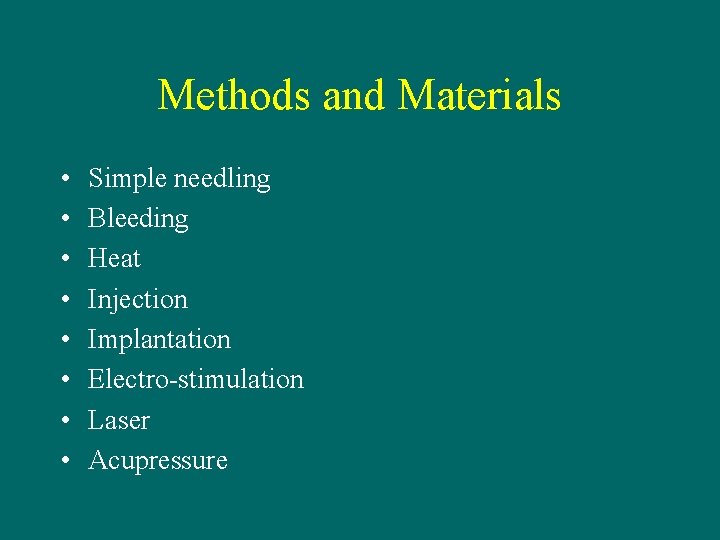 Methods and Materials

• Simple needling
• Bleeding
• Heat
• Injection
• Implantation
• Electro-stimulation
• Laser
• Acupressure